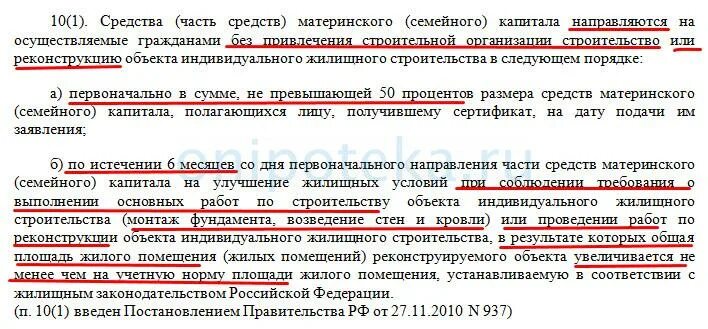 10(1). Средства (часть средств) материнского (семейного) капитала направляются на осуществляемые гражданами без привлечения строительной организации строительство или реконструкцию объекта индивидуального жилищного строительства в следующем порядке:

а) первоначально в сумме, не превышающей 50 процентов размера средств материнского (семейного) капитала, полагающихся лицу, получившему сертификат, на дату подачи им заявления;

б) по истечении 6 месяцев со дня первоначального направления части средств материнского (семейного) капитала на улучшение жилищных условий при соблюдении требования о выполнении основных работ по строительству объекта индивидуального жилищного строительства (монтаж фундамента, возведение стен и кровли) или проведении работ по реконструкции объекта индивидуального жилищного строительства, в результате которых общая площадь жилого помещения (жилых помещений) реконструируемого объекта увеличивается не менее чем на учетную норму площади жилого помещения, устанавливаемую в соответствии с жилищным законодательством Российской Федерации.
(п. 10(1) введен Постановлением Правительства РФ от 27.11.2010 N 937)

enipoteka.ru